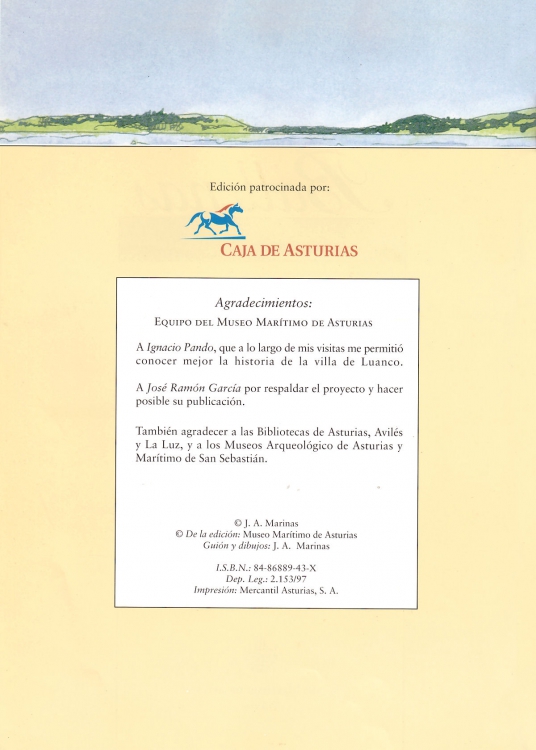 Edición patrocinada por:

CAJA DE ASTURIAS

Agradecimientos:

EQUIPO DEL MUSEO MARÍTIMO DE ASTURIAS

A Ignacio Pando, que a lo largo de mis visitas me permitió conocer mejor la historia de la villa de Luanco.

A José Ramón García por respaldar el proyecto y hacer posible su publicación.

También agradecer a las Bibliotecas de Asturias, Avilés y La Luz, y a los Museos Arqueológico de Asturias y Marítimo de San Sebastián.

© J. A. Marinas
© De la edición: Museo Marítimo de Asturias
Guión y dibujos: J. A. Marinas

I.S.B.N.: 84-86889-43-X
Dep. Leg.: 2.153/97
Impresión: Mercantil Asturias, S. A.